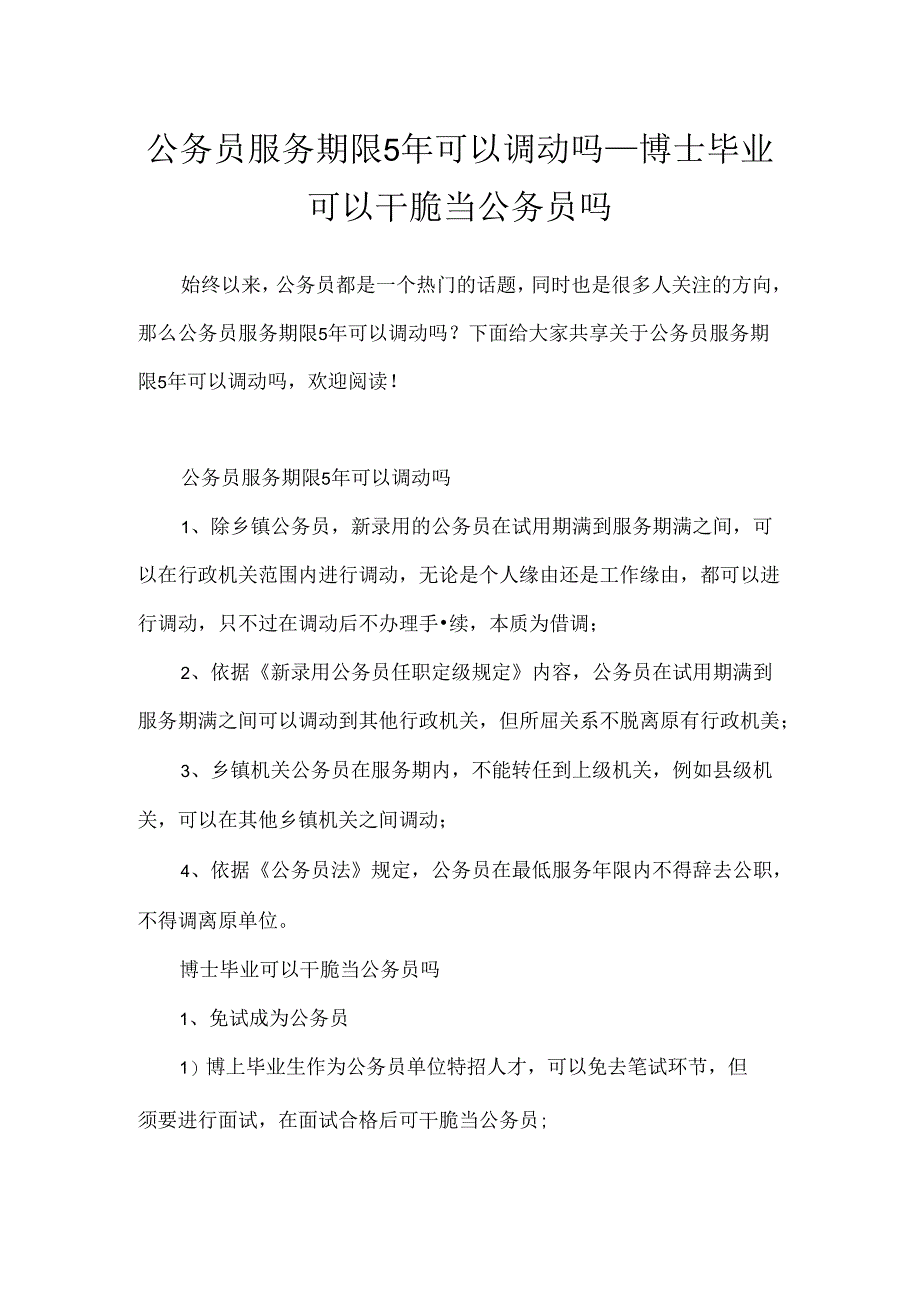 公务员服务期限5年可以调动吗—博士毕业可以干脆当公务员吗

始终以来，公务员都是一个热门的话题，同时也是很多人关注的方向，那么公务员服务期限5年可以调动吗？下面给大家共享关于公务员服务期限5年可以调动吗，欢迎阅读！

公务员服务期限5年可以调动吗

1、除乡镇公务员，新录用的公务员在试用期满到服务期满之间，可以在行政机关范围内进行调动，无论是个人缘由还是工作缘由，都可以进行调动，只不过在调动后不办理手•续，本质为借调；

2、依据《新录用公务员任职定级规定》内容，公务员在试用期满到服务期满之间可以调动到其他行政机关，但所屈关系不脱离原有行政机美；

3、乡镇机关公务员在服务期内，不能转任到上级机关，例如县级机关，可以在其他乡镇机关之间调动；

4、依据《公务员法》规定，公务员在最低服务年限内不得辞去公职，不得调离原单位。

博士毕业可以干脆当公务员吗

1、免试成为公务员

1）博上毕业生作为公务员单位特招人才，可以免去笔试环节，但须要进行面试，在面试合格后可干脆当公务员；